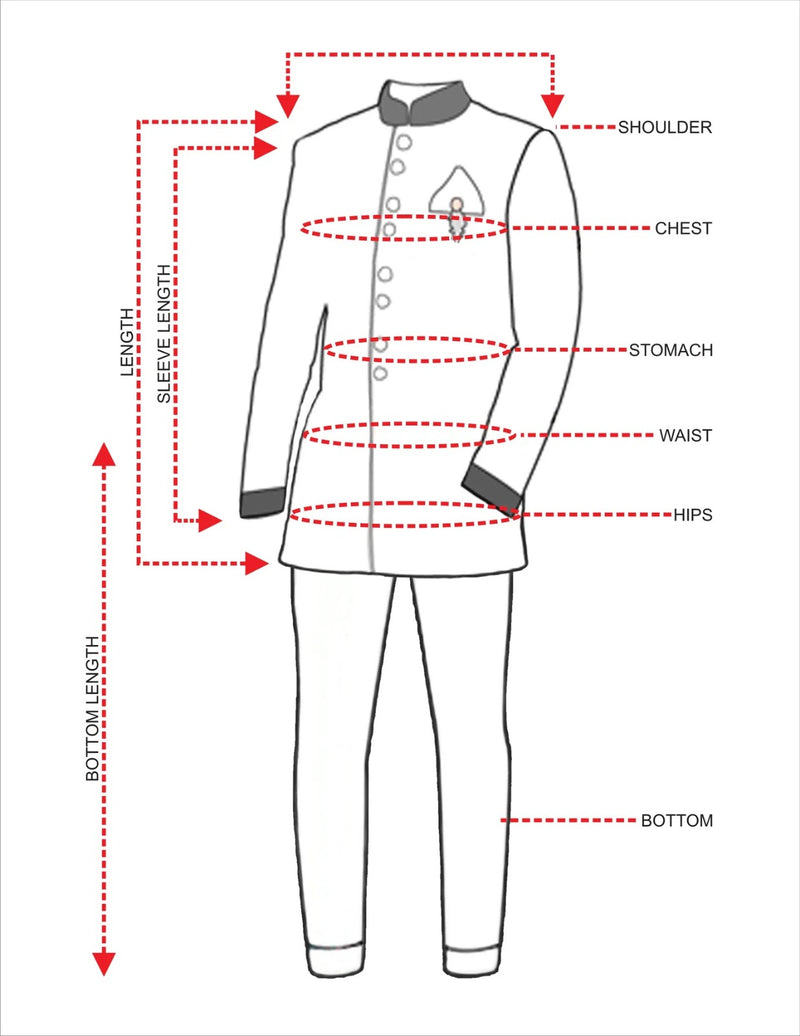 SHOULDER
CHEST
STOMACH
WAIST
HIPS
BOTTOM
LENGTH
SLEEVE LENGTH
BOTTOM LENGTH